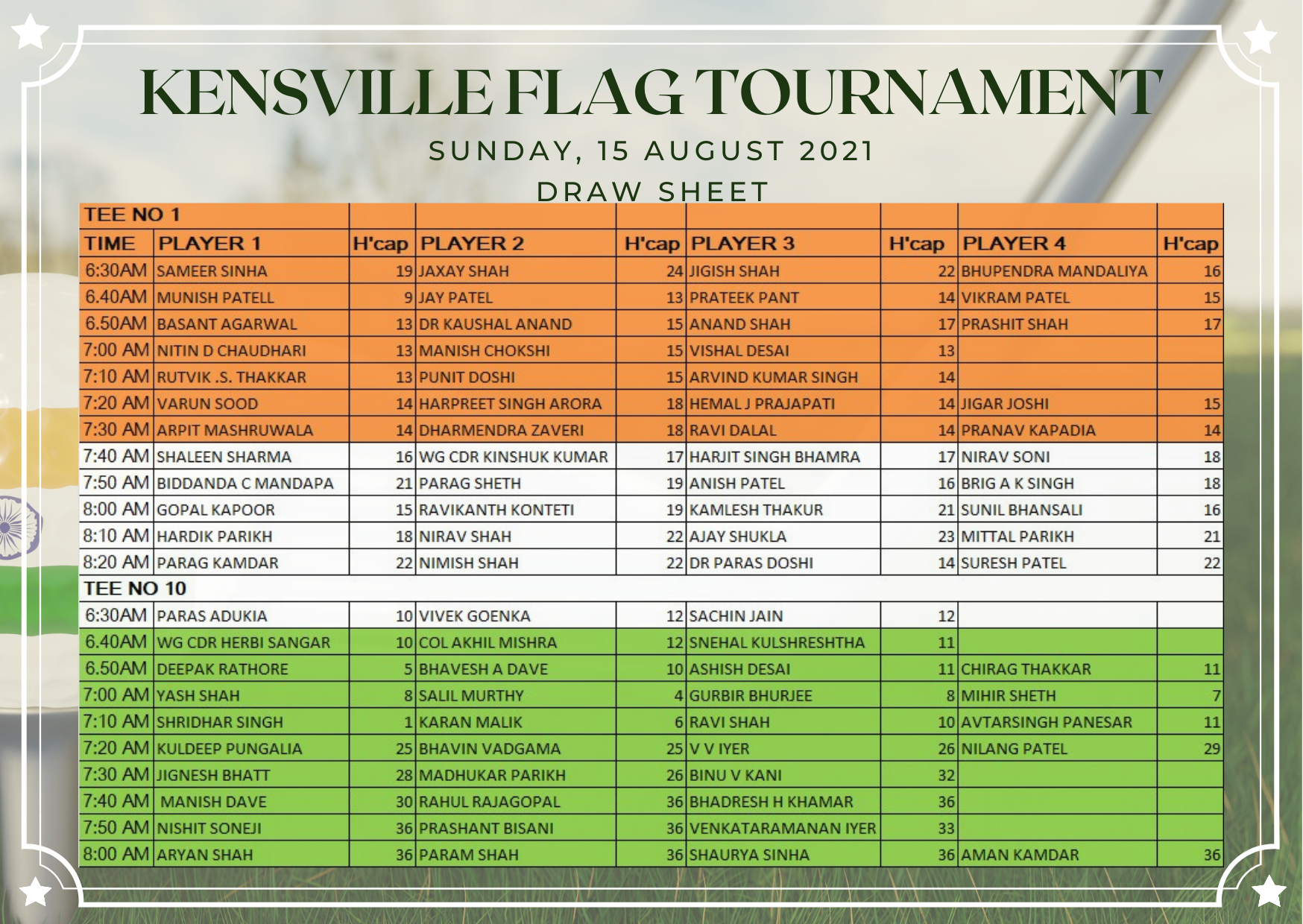 KENSVILLE FLAG TOURNAMENT

SUNDAY, 15 AUGUST 2021

DRAW SHEET

| TEE NO 1 | | | | | | | | |
|---|---|---|---|---|---|---|---|---|
| TIME | PLAYER 1 | H'cap | PLAYER 2 | H'cap | PLAYER 3 | H'cap | PLAYER 4 | H'cap |
| 6:30AM | SAMEER SINHA | 19 | JAXAY SHAH | 24 | JIGISH SHAH | 22 | BHUPENDRA MANDALIYA | 16 |
| 6.40AM | MUNISH PATELL | 9 | JAY PATEL | 13 | PRATEEK PANT | 14 | VIKRAM PATEL | 15 |
| 6.50AM | BASANT AGARWAL | 13 | DR KAUSHAL ANAND | 15 | ANAND SHAH | 17 | PRASHIT SHAH | 17 |
| 7:00 AM | NITIN D CHAUDHARI | 13 | MANISH CHOKSHI | 15 | VISHAL DESAI | 13 | | |
| 7:10 AM | RUTVIK .S. THAKKAR | 13 | PUNIT DOSHI | 15 | ARVIND KUMAR SINGH | 14 | | |
| 7:20 AM | VARUN SOOD | 14 | HARPREET SINGH ARORA | 18 | HEMAL J PRAJAPATI | 14 | JIGAR JOSHI | 15 |
| 7:30 AM | ARPIT MASHRUWALA | 14 | DHARMENDRA ZAVERI | 18 | RAVI DALAL | 14 | PRANAV KAPADIA | 14 |
| 7:40 AM | SHALEEN SHARMA | 16 | WG CDR KINSHUK KUMAR | 17 | HARJIT SINGH BHAMRA | 17 | NIRAV SONI | 18 |
| 7:50 AM | BIDDANDA C MANDAPA | 21 | PARAG SHETH | 19 | ANISH PATEL | 16 | BRIG A K SINGH | 18 |
| 8:00 AM | GOPAL KAPOOR | 15 | RAVIKANTH KONTETI | 19 | KAMLESH THAKUR | 21 | SUNIL BHANSALI | 16 |
| 8:10 AM | HARDIK PARIKH | 18 | NIRAV SHAH | 22 | AJAY SHUKLA | 23 | MITTAL PARIKH | 21 |
| 8:20 AM | PARAG KAMDAR | 22 | NIMISH SHAH | 22 | DR PARAS DOSHI | 14 | SURESH PATEL | 22 |
| TEE NO 10 | | | | | | | | |
| 6:30AM | PARAS ADUKIA | 10 | VIVEK GOENKA | 12 | SACHIN JAIN | 12 | | |
| 6.40AM | WG CDR HERBI SANGAR | 10 | COL AKHIL MISHRA | 12 | SNEHAL KULSHRESHTHA | 11 | | |
| 6.50AM | DEEPAK RATHORE | 5 | BHAVESH A DAVE | 10 | ASHISH DESAI | 11 | CHIRAG THAKKAR | 11 |
| 7:00 AM | YASH SHAH | 8 | SALIL MURTHY | 4 | GURBIR BHURJEE | 8 | MIHIR SHETH | 7 |
| 7:10 AM | SHRIDHAR SINGH | 1 | KARAN MALIK | 6 | RAVI SHAH | 10 | AVTARSINGH PANESAR | 11 |
| 7:20 AM | KULDEEP PUNGALIA | 25 | BHAVIN VADGAMA | 25 | V V IYER | 26 | NILANG PATEL | 29 |
| 7:30 AM | JIGNESH BHATT | 28 | MADHUKAR PARIKH | 26 | BINU V KANI | 32 | | |
| 7:40 AM | MANISH DAVE | 30 | RAHUL RAJAGOPAL | 36 | BHADRESH H KHAMAR | 36 | | |
| 7:50 AM | NISHIT SONEJI | 36 | PRASHANT BISANI | 36 | VENKATARAMANAN IYER | 33 | | |
| 8:00 AM | ARYAN SHAH | 36 | PARAM SHAH | 36 | SHAURYA SINHA | 36 | AMAN KAMDAR | 36 |